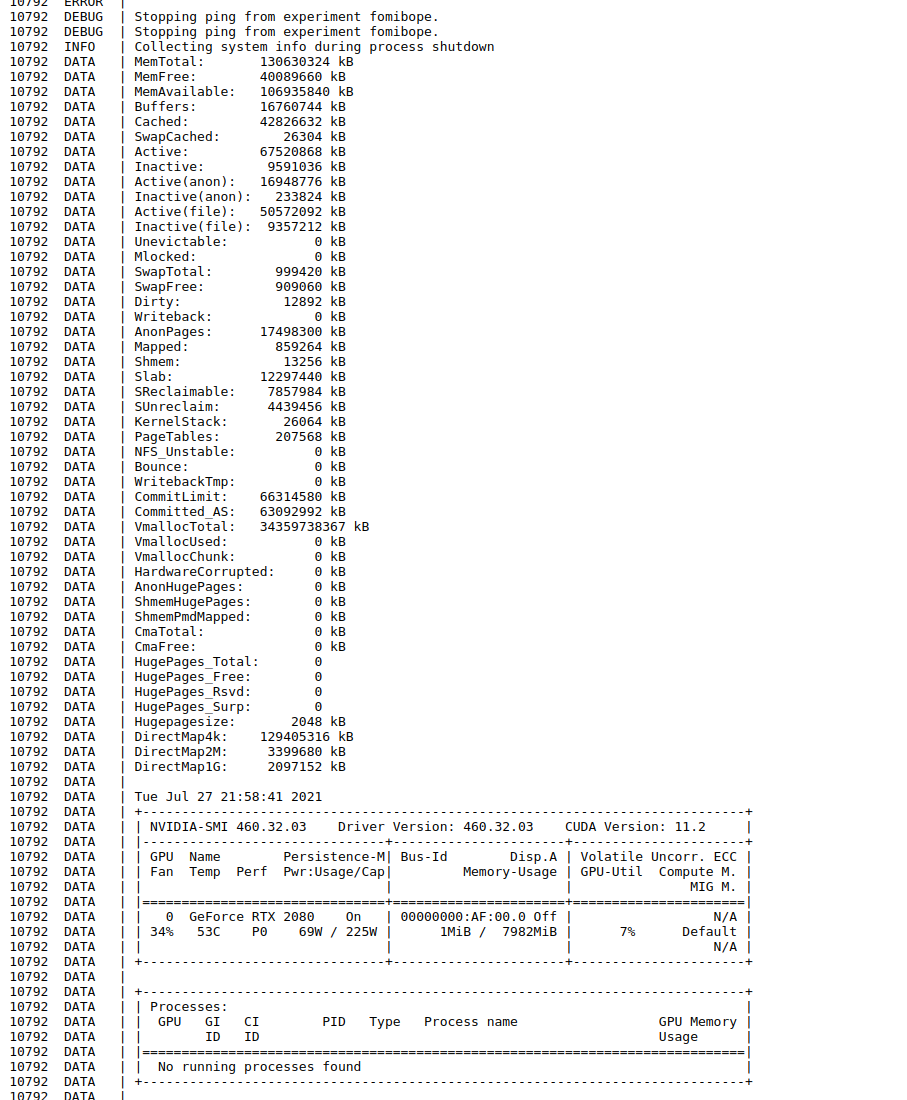 10792 ERROR |
10792 DEBUG | Stopping ping from experiment fomibope.
10792 DEBUG | Stopping ping from experiment fomibope.
10792 INFO | Collecting system info during process shutdown
10792 DATA | MemTotal: 130630324 kB
10792 DATA | MemFree: 40089660 kB
10792 DATA | MemAvailable: 106935840 kB
10792 DATA | Buffers: 16760744 kB
10792 DATA | Cached: 42826632 kB
10792 DATA | SwapCached: 26304 kB
10792 DATA | Active: 67520868 kB
10792 DATA | Inactive: 9591036 kB
10792 DATA | Active(anon): 16948776 kB
10792 DATA | Inactive(anon): 233824 kB
10792 DATA | Active(file): 50572092 kB
10792 DATA | Inactive(file): 9357212 kB
10792 DATA | Unevictable: 0 kB
10792 DATA | Mlocked: 0 kB
10792 DATA | SwapTotal: 999420 kB
10792 DATA | SwapFree: 909060 kB
10792 DATA | Dirty: 12892 kB
10792 DATA | Writeback: 0 kB
10792 DATA | AnonPages: 17498300 kB
10792 DATA | Mapped: 859264 kB
10792 DATA | Shmem: 13256 kB
10792 DATA | Slab: 12297440 kB
10792 DATA | SReclaimable: 7857984 kB
10792 DATA | SUnreclaim: 4439456 kB
10792 DATA | KernelStack: 26064 kB
10792 DATA | PageTables: 207568 kB
10792 DATA | NFS_Unstable: 0 kB
10792 DATA | Bounce: 0 kB
10792 DATA | WritebackTmp: 0 kB
10792 DATA | CommitLimit: 66314580 kB
10792 DATA | Committed_AS: 63092992 kB
10792 DATA | VmallocTotal: 34359738367 kB
10792 DATA | VmallocUsed: 0 kB
10792 DATA | VmallocChunk: 0 kB
10792 DATA | HardwareCorrupted: 0 kB
10792 DATA | AnonHugePages: 0 kB
10792 DATA | ShmemHugePages: 0 kB
10792 DATA | ShmemPmdMapped: 0 kB
10792 DATA | CmaTotal: 0 kB
10792 DATA | CmaFree: 0 kB
10792 DATA | HugePages_Total: 0
10792 DATA | HugePages_Free: 0
10792 DATA | HugePages_Rsvd: 0
10792 DATA | HugePages_Surp: 0
10792 DATA | Hugepagesize: 2048 kB
10792 DATA | DirectMap4k: 129405316 kB
10792 DATA | DirectMap2M: 3399680 kB
10792 DATA | DirectMap1G: 2097152 kB
10792 DATA |
10792 DATA | Tue Jul 27 21:58:41 2021
10792 DATA | +-----------------------------------------------------------------------------+
10792 DATA | | NVIDIA-SMI 460.32.03 Driver Version: 460.32.03 CUDA Version: 11.2 |
10792 DATA | |-------------------------------+----------------------+----------------------+
10792 DATA | | GPU Name Persistence-M| Bus-Id Disp.A | Volatile Uncorr. ECC |
10792 DATA | | Fan Temp Perf Pwr:Usage/Cap| Memory-Usage | GPU-Util Compute M. |
10792 DATA | | | | MIG M. |
10792 DATA | |===============================+======================+======================|
10792 DATA | | 0 GeForce RTX 2080 On | 00000000:AF:00.0 Off | N/A |
10792 DATA | | 34% 53C P0 69W / 225W | 1MiB / 7982MiB | 7% Default |
10792 DATA | | | | N/A |
10792 DATA | +-------------------------------+----------------------+----------------------+
10792 DATA |
10792 DATA | +-----------------------------------------------------------------------------+
10792 DATA | | Processes: |
10792 DATA | | GPU GI CI PID Type Process name GPU Memory |
10792 DATA | | ID ID Usage |
10792 DATA | |=============================================================================|
10792 DATA | | No running processes found |
10792 DATA | +-----------------------------------------------------------------------------+
10792 DATA |